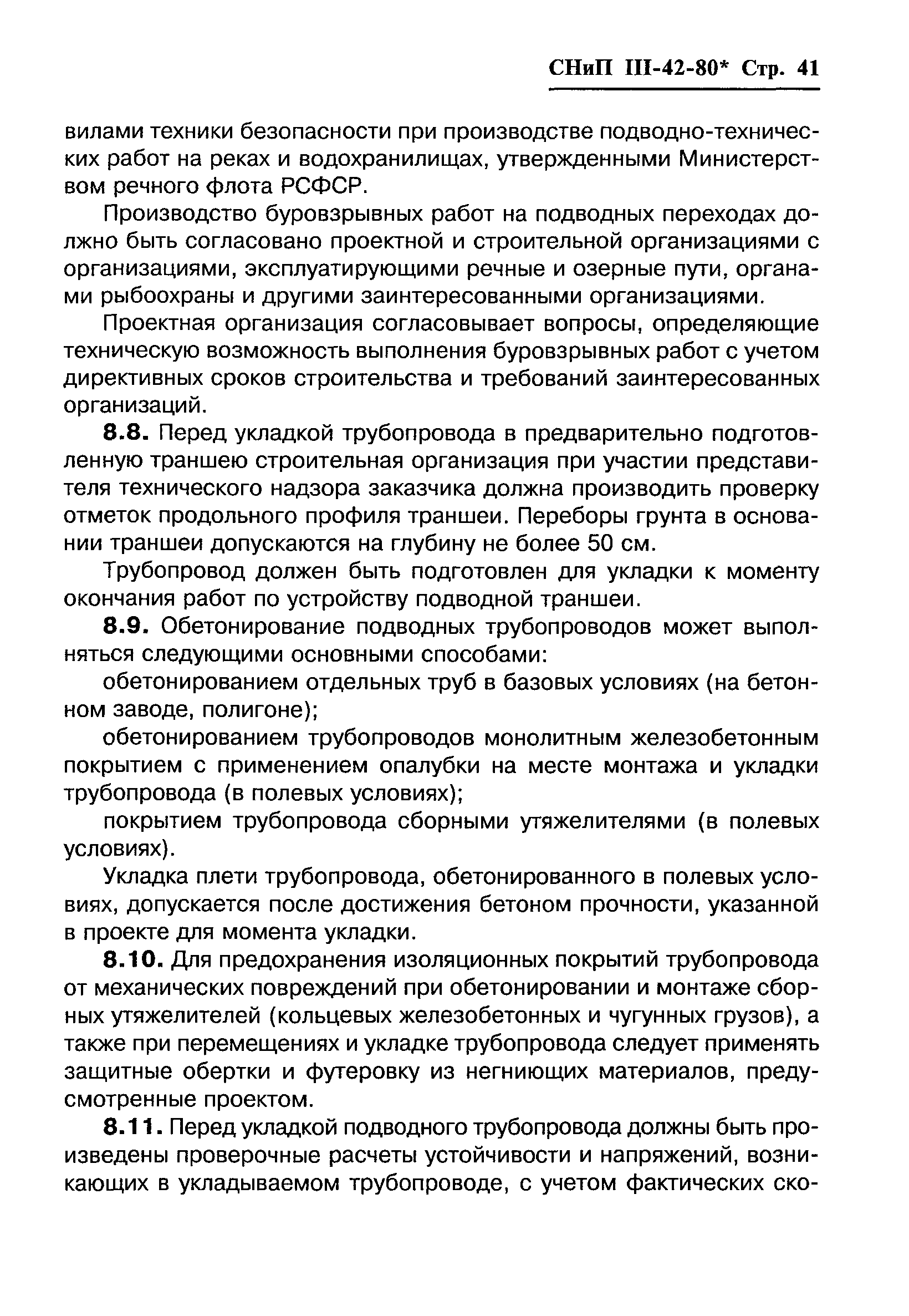 СНиП III-42-80* Стр. 41

вилами техники безопасности при производстве подводно-технических работ на реках и водохранилищах, утвержденными Министерством речного флота РСФСР.

Производство буровзрывных работ на подводных переходах должно быть согласовано проектной и строительной организациями с организациями, эксплуатирующими речные и озерные пути, органами рыбоохраны и другими заинтересованными организациями.

Проектная организация согласовывает вопросы, определяющие техническую возможность выполнения буровзрывных работ с учетом директивных сроков строительства и требований заинтересованных организаций.

8.8. Перед укладкой трубопровода в предварительно подготовленную траншею строительная организация при участии представителя технического надзора заказчика должна производить проверку отметок продольного профиля траншеи. Переборы грунта в основании траншеи допускаются на глубину не более 50 см.

Трубопровод должен быть подготовлен для укладки к моменту окончания работ по устройству подводной траншеи.

8.9. Обетонирование подводных трубопроводов может выполняться следующими основными способами:

обетонированием отдельных труб в базовых условиях (на бетонном заводе, полигоне);

обетонированием трубопроводов монолитным железобетонным покрытием с применением опалубки на месте монтажа и укладки трубопровода (в полевых условиях);

покрытием трубопровода сборными утяжелителями (в полевых условиях).

Укладка плети трубопровода, обетонированного в полевых условиях, допускается после достижения бетоном прочности, указанной в проекте для момента укладки.

8.10. Для предохранения изоляционных покрытий трубопровода от механических повреждений при обетонировании и монтаже сборных утяжелителей (кольцевых железобетонных и чугунных грузов), а также при перемещениях и укладке трубопровода следует применять защитные обертки и футеровку из негниющих материалов, предусмотренные проектом.

8.11. Перед укладкой подводного трубопровода должны быть произведены проверочные расчеты устойчивости и напряжений, возникающих в укладываемом трубопроводе, с учетом фактических ско-